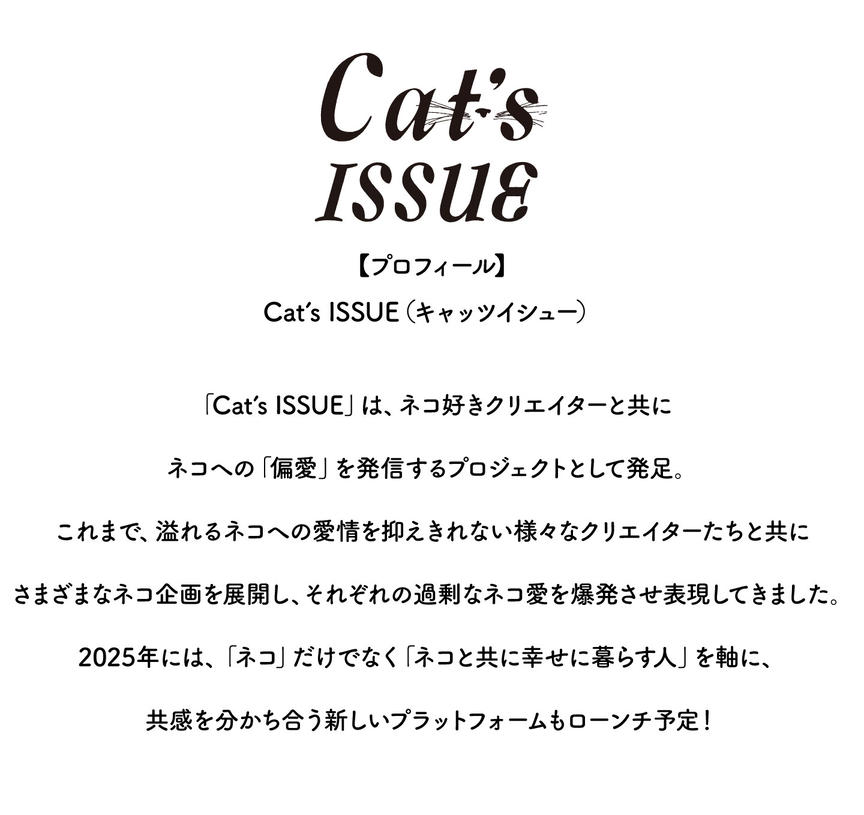 Cat's
ISSUE

【プロフィール】

Cat's ISSUE（キャッツイシュー）

「Cat's ISSUE」は、ネコ好きクリエイターと共に

ネコへの「偏愛」を発信するプロジェクトとして発足。

これまで、溢れるネコへの愛情を抑えきれない様々なクリエイターたちと共に

さまざまなネコ企画を展開し、それぞれの過剰なネコ愛を爆発させ表現してきました。

2025年には、「ネコ」だけでなく「ネコと共に幸せに暮らす人」を軸に、

共感を分かち合う新しいプラットフォームもローンチ予定！